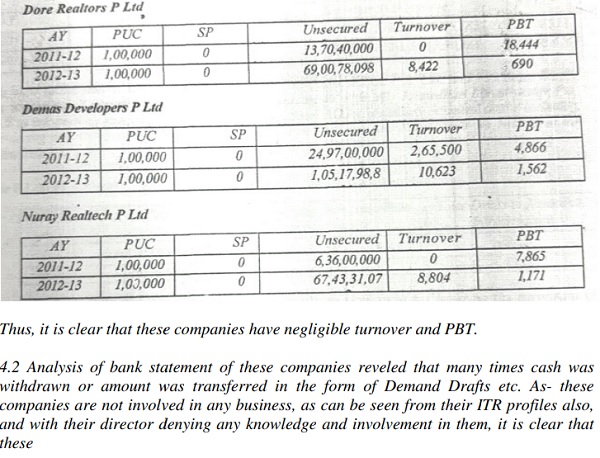 Dore Realtors P Ltd

| AY | PUC | SP | Unsecured | Turnover | PBT |
|---|---|---|---|---|---|
| 2011-12 | 1,00,000 | 0 | 13,70,40,000 | 0 | 18,444 |
| 2012-13 | 1,00,000 | 0 | 69,00,78,098 | 8,422 | 690 |

Demas Developers P Ltd

| AY | PUC | SP | Unsecured | Turnover | PBT |
|---|---|---|---|---|---|
| 2011-12 | 1,00,000 | 0 | 24,97,00,000 | 2,65,500 | 4,866 |
| 2012-13 | 1,00,000 | 0 | 1,05,17,98,8 | 10,623 | 1,562 |

Nuray Realtech P Ltd

| AY | PUC | SP | Unsecured | Turnover | PBT |
|---|---|---|---|---|---|
| 2011-12 | 1,00,000 | 0 | 6,36,00,000 | 0 | 7,865 |
| 2012-13 | 1,00,000 | 0 | 67,43,31,07 | 8,804 | 1,171 |

Thus, it is clear that these companies have negligible turnover and PBT.

4.2 Analysis of bank statement of these companies reveled that many times cash was withdrawn or amount was transferred in the form of Demand Drafts etc. As- these companies are not involved in any business, as can be seen from their ITR profiles also, and with their director denying any knowledge and involvement in them, it is clear that these